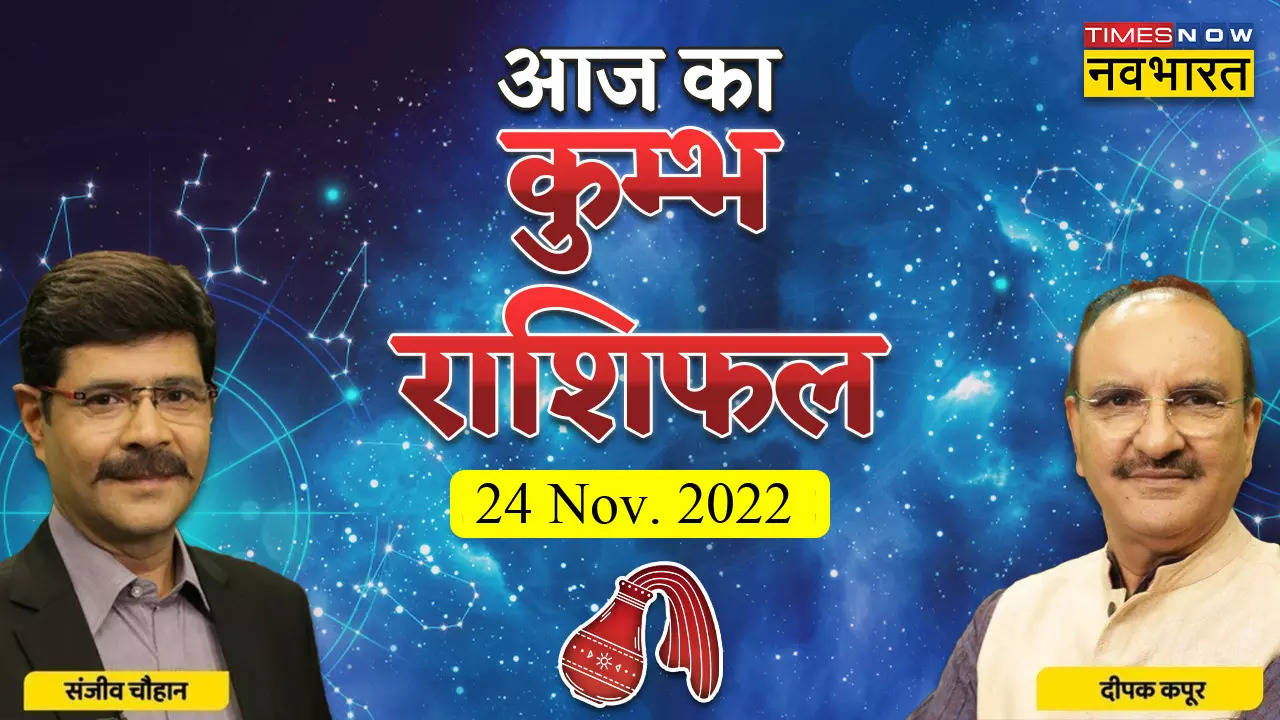 TIMES NOW नवभारत

आज का कुम्भ राशिफल

24 Nov. 2022

संजीव चौहान

दीपक कपूर